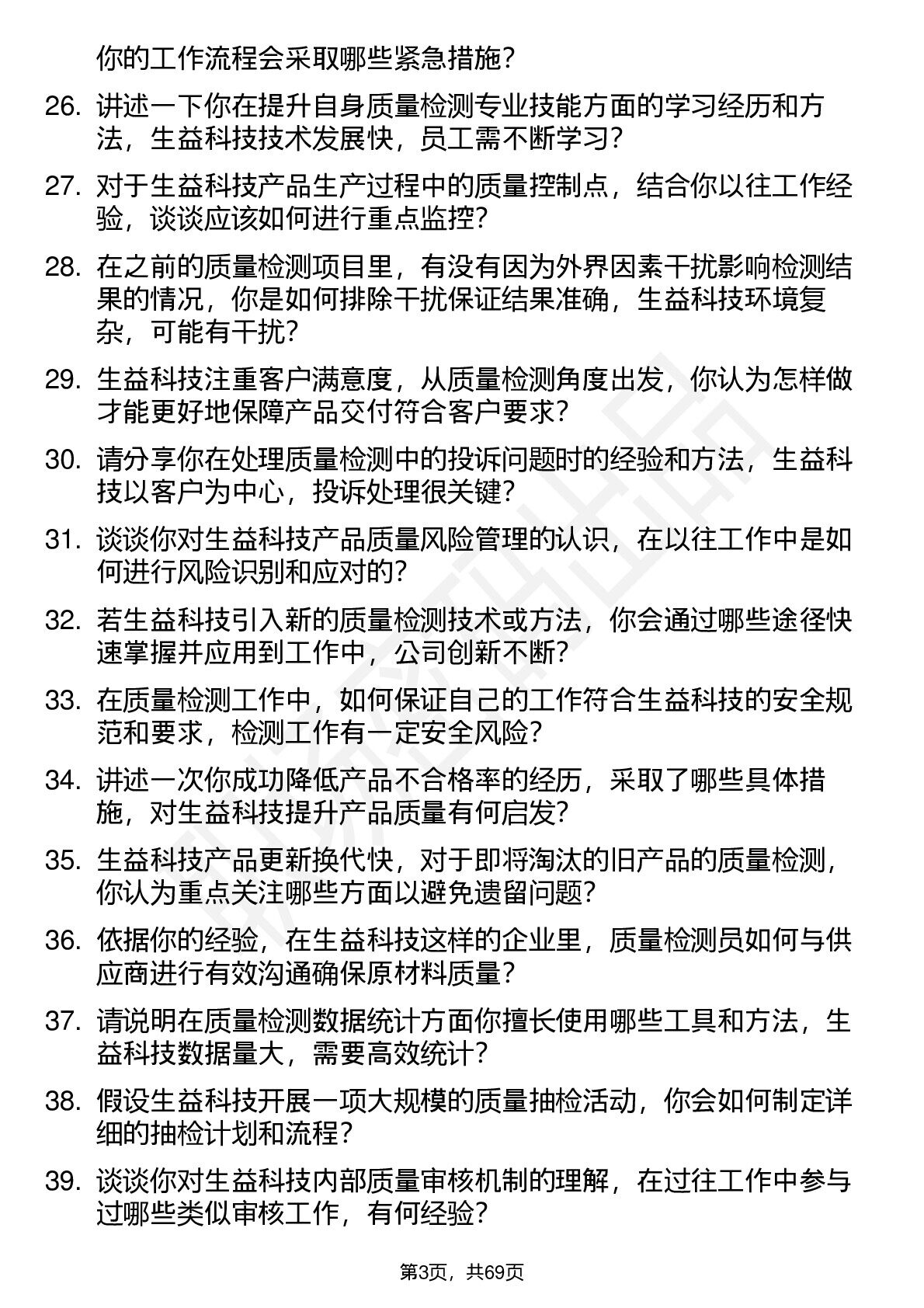 你的工作流程会采取哪些紧急措施?

26. 讲述一下你在提升自身质量检测专业技能方面的学习经历和方法，生益科技技术发展快，员工需不断学习?

27. 对于生益科技产品生产过程中的质量控制点，结合你以往工作经验，谈谈应该如何进行重点监控?

28. 在之前的质量检测项目里，有没有因为外界因素干扰影响检测结果的情况，你是如何排除干扰保证结果准确，生益科技环境复杂，可能有干扰?

29. 生益科技注重客户满意度，从质量检测角度出发，你认为怎样做才能更好地保障产品交付符合客户要求?

30. 请分享你在处理质量检测中的投诉问题时的经验和方法，生益科技以客户为中心，投诉处理很关键?

31. 谈谈你对生益科技产品质量风险管理的认识，在以往工作中是如何进行风险识别和应对的?

32. 若生益科技引入新的质量检测技术或方法，你会通过哪些途径快速掌握并应用到工作中，公司创新不断?

33. 在质量检测工作中，如何保证自己的工作符合生益科技的安全规范和要求，检测工作有一定安全风险?

34. 讲述一次你成功降低产品不合格率的经历，采取了哪些具体措施，对生益科技提升产品质量有何启发?

35. 生益科技产品更新换代快，对于即将淘汰的旧产品的质量检测，你认为重点关注哪些方面以避免遗留问题?

36. 依据你的经验，在生益科技这样的企业里，质量检测员如何与供应商进行有效沟通确保原材料质量?

37. 请说明在质量检测数据统计方面你擅长使用哪些工具和方法，生益科技数据量大，需要高效统计?

38. 假设生益科技开展一项大规模的质量抽检活动，你会如何制定详细的抽检计划和流程?

39. 谈谈你对生益科技内部质量审核机制的理解，在过往工作中参与过哪些类似审核工作，有何经验?

第3页，共69页